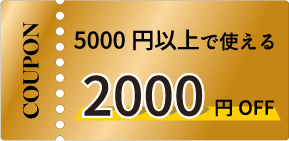 COUPON

5000 円以上で使える

2000 円 OFF